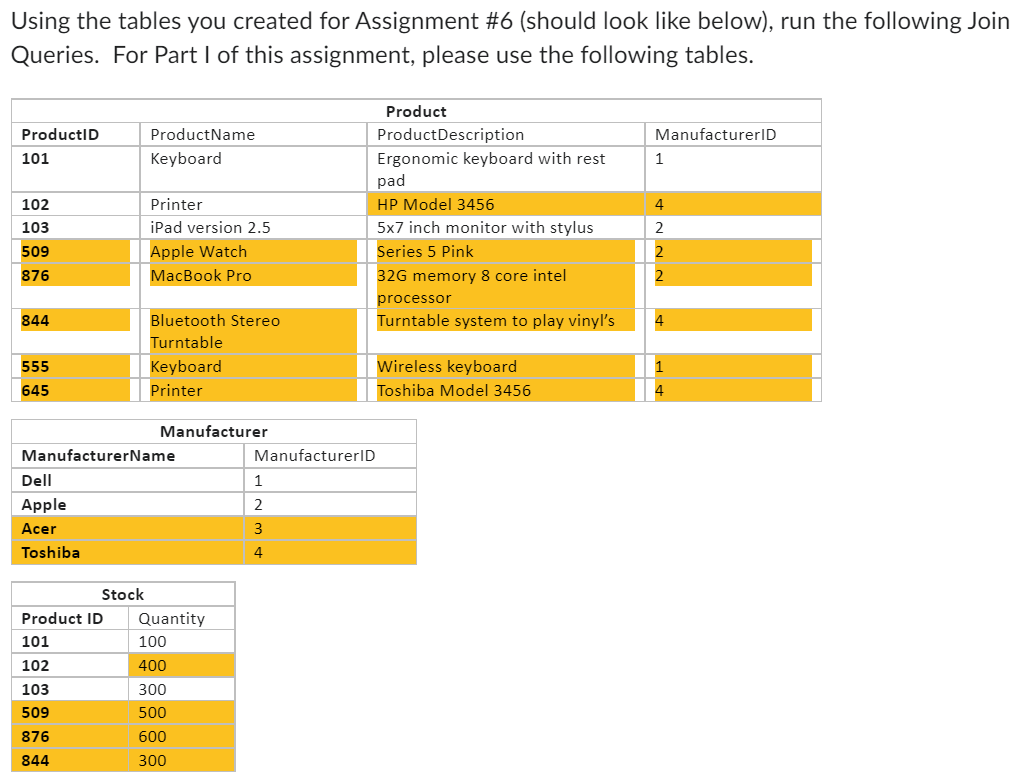 Using the tables you created for Assignment #6 (should look like below), run the following Join Queries. For Part I of this assignment, please use the following tables.

Product

| ProductID | ProductName | ProductDescription | ManufacturerID |
|---|---|---|---|
| 101 | Keyboard | Ergonomic keyboard with rest pad | 1 |
| 102 | Printer | HP Model 3456 | 4 |
| 103 | iPad version 2.5 | 5x7 inch monitor with stylus | 2 |
| 509 | Apple Watch | Series 5 Pink | 2 |
| 876 | MacBook Pro | 32G memory 8 core intel processor | 2 |
| 844 | Bluetooth Stereo Turntable | Turntable system to play vinyl's | 4 |
| 555 | Keyboard | Wireless keyboard | 1 |
| 645 | Printer | Toshiba Model 3456 | 4 |

Manufacturer

| ManufacturerName | ManufacturerID |
|---|---|
| Dell | 1 |
| Apple | 2 |
| Acer | 3 |
| Toshiba | 4 |

Stock

| Product ID | Quantity |
|---|---|
| 101 | 100 |
| 102 | 400 |
| 103 | 300 |
| 509 | 500 |
| 876 | 600 |
| 844 | 300 |